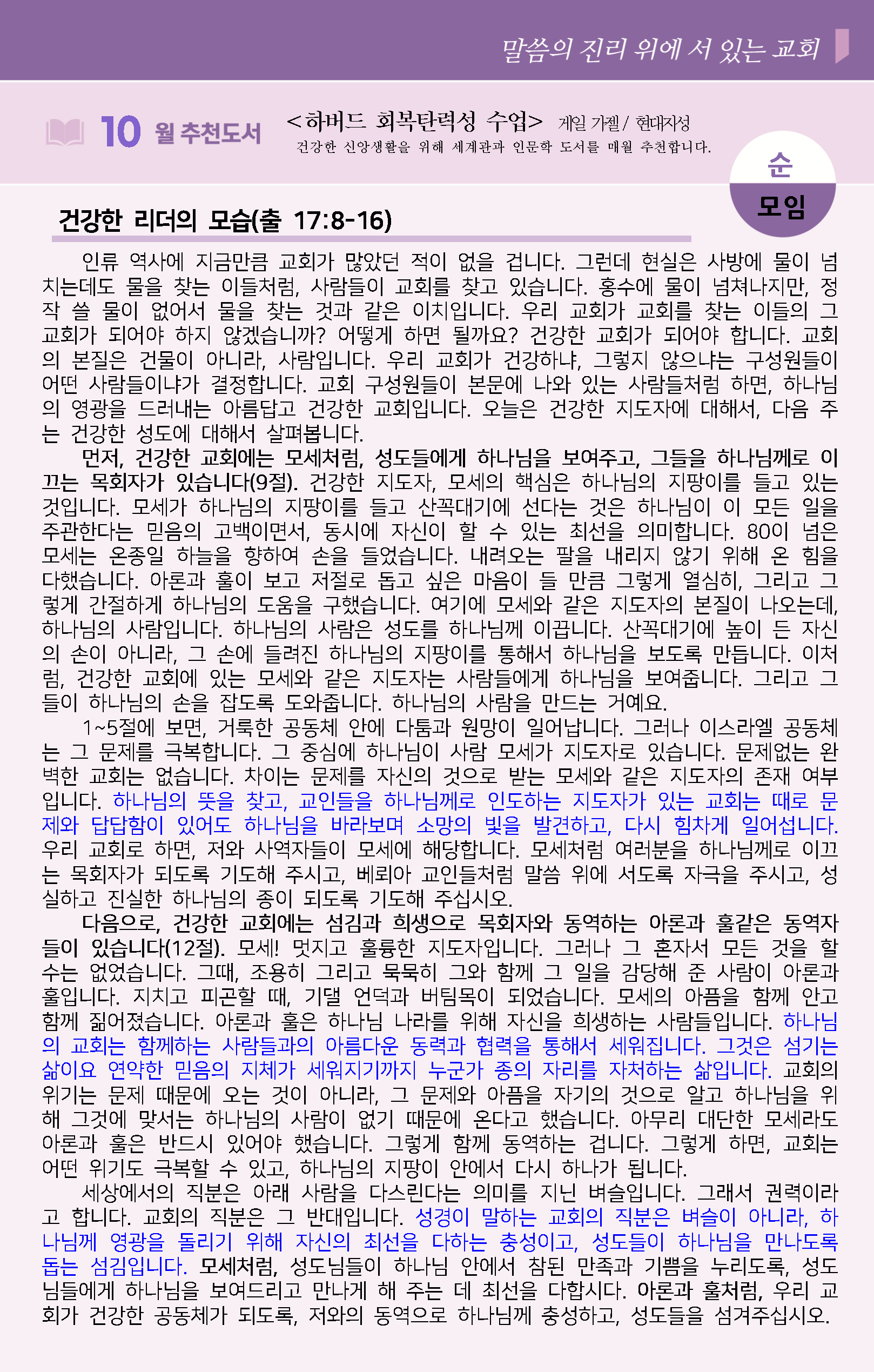 말씀의 진리 위에 서 있는 교회

10 월 추천도서 <하버드 회복탄력성 수업> 게일 가젤 / 현대지성
건강한 신앙생활을 위해 세계관과 인문학 도서를 매월 추천합니다.

순
모임

건강한 리더의 모습(출 17:8-16)

인류 역사에 지금만큼 교회가 많았던 적이 없을 겁니다. 그런데 현실은 사방에 물이 넘치는데도 물을 찾는 이들처럼, 사람들이 교회를 찾고 있습니다. 홍수에 물이 넘쳐나지만, 정작 쓸 물이 없어서 물을 찾는 것과 같은 이치입니다. 우리 교회가 교회를 찾는 이들의 그 교회가 되어야 하지 않겠습니까? 어떻게 하면 될까요? 건강한 교회가 되어야 합니다. 교회의 본질은 건물이 아니라, 사람입니다. 우리 교회가 건강하냐, 그렇지 않으냐는 구성원들이 어떤 사람들이냐가 결정합니다. 교회 구성원들이 본문에 나와 있는 사람들처럼 하면, 하나님의 영광을 드러내는 아름답고 건강한 교회입니다. 오늘은 건강한 지도자에 대해서, 다음 주는 건강한 성도에 대해서 살펴봅니다.

먼저, 건강한 교회에는 모세처럼, 성도들에게 하나님을 보여주고, 그들을 하나님께로 이끄는 목회자가 있습니다(9절). 건강한 지도자, 모세의 핵심은 하나님의 지팡이를 들고 있는 것입니다. 모세가 하나님의 지팡이를 들고 산꼭대기에 선다는 것은 하나님이 이 모든 일을 주관한다는 믿음의 고백이면서, 동시에 자신이 할 수 있는 최선을 의미합니다. 80이 넘은 모세는 온종일 하늘을 향하여 손을 들었습니다. 내려오는 팔을 내리지 않기 위해 온 힘을 다했습니다. 아론과 훌이 보고 저절로 돕고 싶은 마음이 들 만큼 그렇게 열심히, 그리고 그렇게 간절하게 하나님의 도움을 구했습니다. 여기에 모세와 같은 지도자의 본질이 나오는데, 하나님의 사람입니다. 하나님의 사람은 성도를 하나님께 이끕니다. 산꼭대기에 높이 든 자신의 손이 아니라, 그 손에 들려진 하나님의 지팡이를 통해서 하나님을 보도록 만듭니다. 이처럼, 건강한 교회에 있는 모세와 같은 지도자는 사람들에게 하나님을 보여줍니다. 그리고 그들이 하나님의 손을 잡도록 도와줍니다. 하나님의 사람을 만드는 거예요.

1~5절에 보면, 거룩한 공동체 안에 다툼과 원망이 일어납니다. 그러나 이스라엘 공동체는 그 문제를 극복합니다. 그 중심에 하나님이 사람 모세가 지도자로 있습니다. 문제없는 완벽한 교회는 없습니다. 차이는 문제를 자신의 것으로 받는 모세와 같은 지도자의 존재 여부입니다. 하나님의 뜻을 찾고, 교인들을 하나님께로 인도하는 지도자가 있는 교회는 때로 문제와 답답함이 있어도 하나님을 바라보며 소망의 빛을 발견하고, 다시 힘차게 일어섭니다. 우리 교회로 하면, 저와 사역자들이 모세에 해당합니다. 모세처럼 여러분을 하나님께로 이끄는 목회자가 되도록 기도해 주시고, 베뢰아 교인들처럼 말씀 위에 서도록 자극을 주시고, 성실하고 진실한 하나님의 종이 되도록 기도해 주십시오.

다음으로, 건강한 교회에는 섬김과 희생으로 목회자와 동역하는 아론과 훌같은 동역자들이 있습니다(12절). 모세! 멋지고 훌륭한 지도자입니다. 그러나 그 혼자서 모든 것을 할 수는 없었습니다. 그때, 조용히 그리고 묵묵히 그와 함께 그 일을 감당해 준 사람이 아론과 훌입니다. 지치고 피곤할 때, 기댈 언덕과 버팀목이 되었습니다. 모세의 아픔을 함께 안고 함께 짊어졌습니다. 아론과 훌은 하나님 나라를 위해 자신을 희생하는 사람들입니다. 하나님의 교회는 함께하는 사람들과의 아름다운 동력과 협력을 통해서 세워집니다. 그것은 섬기는 삶이요 연약한 믿음의 지체가 세워지기까지 누군가 종의 자리를 자처하는 삶입니다. 교회의 위기는 문제 때문에 오는 것이 아니라, 그 문제와 아픔을 자기의 것으로 알고 하나님을 위해 그것에 맞서는 하나님의 사람이 없기 때문에 온다고 했습니다. 아무리 대단한 모세라도 아론과 훌은 반드시 있어야 했습니다. 그렇게 함께 동역하는 겁니다. 그렇게 하면, 교회는 어떤 위기도 극복할 수 있고, 하나님의 지팡이 안에서 다시 하나가 됩니다.

세상에서의 직분은 아래 사람을 다스린다는 의미를 지닌 벼슬입니다. 그래서 권력이라고 합니다. 교회의 직분은 그 반대입니다. 성경이 말하는 교회의 직분은 벼슬이 아니라, 하나님께 영광을 돌리기 위해 자신의 최선을 다하는 충성이고, 성도들이 하나님을 만나도록 돕는 섬김입니다. 모세처럼, 성도님들이 하나님 안에서 참된 만족과 기쁨을 누리도록, 성도님들에게 하나님을 보여드리고 만나게 해 주는 데 최선을 다합시다. 아론과 훌처럼, 우리 교회가 건강한 공동체가 되도록, 저와의 동역으로 하나님께 충성하고, 성도들을 섬겨주십시오.